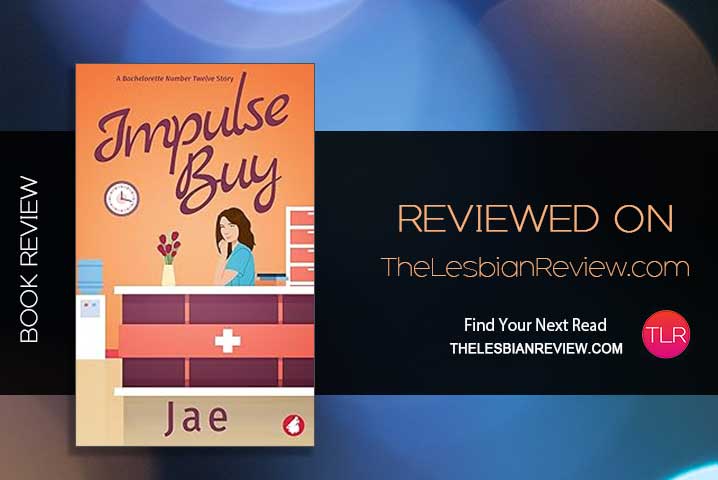 BOOK REVIEW

A Bachelorette Number Twelve Story

Impulse Buy

Jae

REVIEWED ON

TheLesbianReview.com

Find Your Next Read

THELESBIANREVIEW.COM

TLR